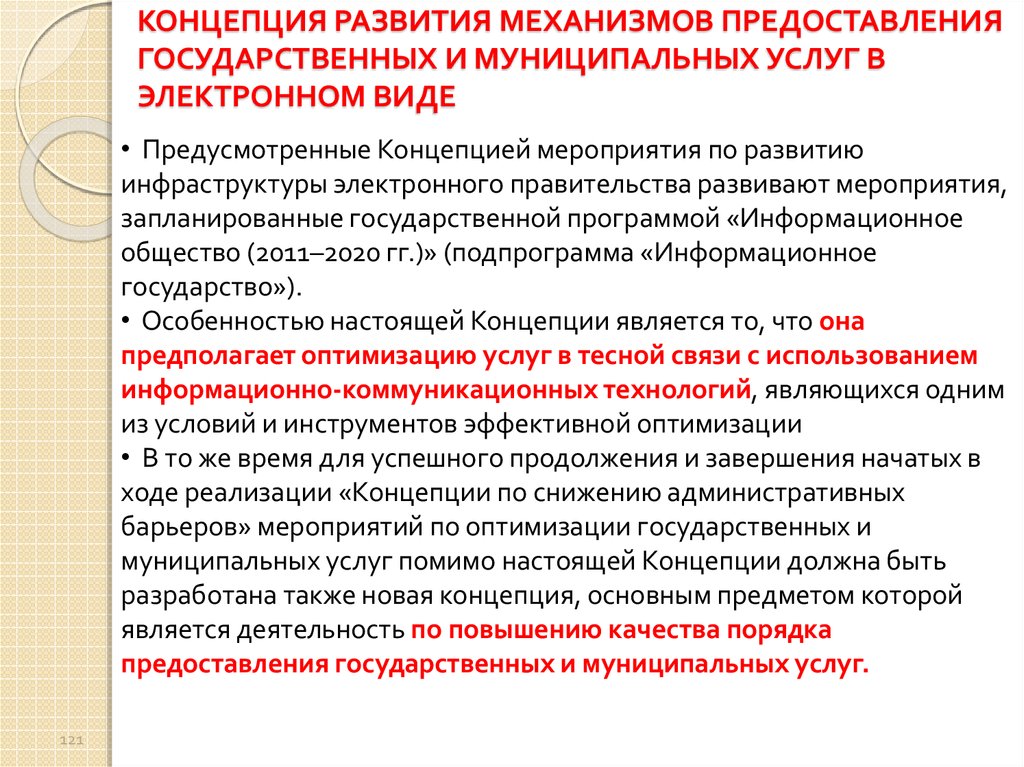 КОНЦЕПЦИЯ РАЗВИТИЯ МЕХАНИЗМОВ ПРЕДОСТАВЛЕНИЯ ГОСУДАРСТВЕННЫХ И МУНИЦИПАЛЬНЫХ УСЛУГ В ЭЛЕКТРОННОМ ВИДЕ

• Предусмотренные Концепцией мероприятия по развитию инфраструктуры электронного правительства развивают мероприятия, запланированные государственной программой «Информационное общество (2011–2020 гг.)» (подпрограмма «Информационное государство»).
• Особенностью настоящей Концепции является то, что она предполагает оптимизацию услуг в тесной связи с использованием информационно-коммуникационных технологий, являющихся одним из условий и инструментов эффективной оптимизации
• В то же время для успешного продолжения и завершения начатых в ходе реализации «Концепции по снижению административных барьеров» мероприятий по оптимизации государственных и муниципальных услуг помимо настоящей Концепции должна быть разработана также новая концепция, основным предметом которой является деятельность по повышению качества порядка предоставления государственных и муниципальных услуг.

121